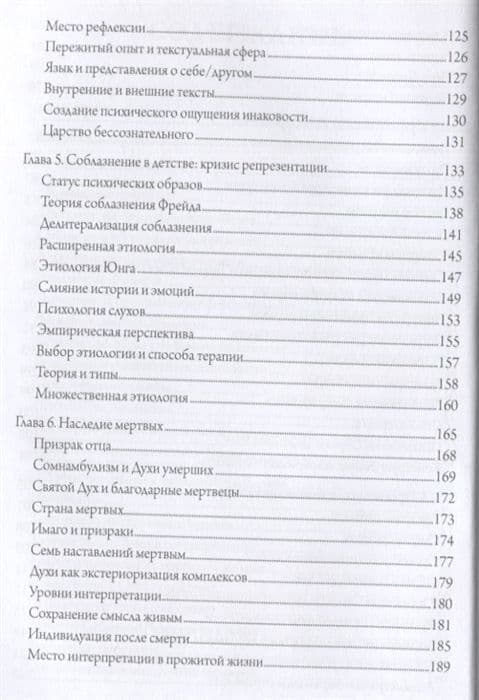 Место рефлексии 125
Пережитый опыт и текстуальная сфера 126
Язык и представления о себе/другом 127
Внутренние и внешние тексты 129
Создание психического ощущения инаковости 130
Царство бессознательного 131

Глава 5. Соблазнение в детстве: кризис репрезентации 133
Статус психических образов 135
Теория соблазнения Фрейда 138
Делитерализация соблазнения 141
Расширенная этиология 145
Этиология Юнга 147
Слияние истории и эмоций 149
Психология слухов 153
Эмпирическая перспектива 155
Выбор этиологии и способа терапии 157
Теория и типы 158
Множественная этиология 160

Глава 6. Наследие мертвых 165
Призрак отца 168
Сомнамбулизм и Духи умерших 169
Святой Дух и благодарные мертвецы 172
Страна мертвых 173
Имаго и призраки 174
Семь наставлений мертвым 177
Духи как экстериоризация комплексов 179
Уровни интерпретации 180
Сохранение смысла живым 181
Индивидуация после смерти 185
Место интерпретации в прожитой жизни 189